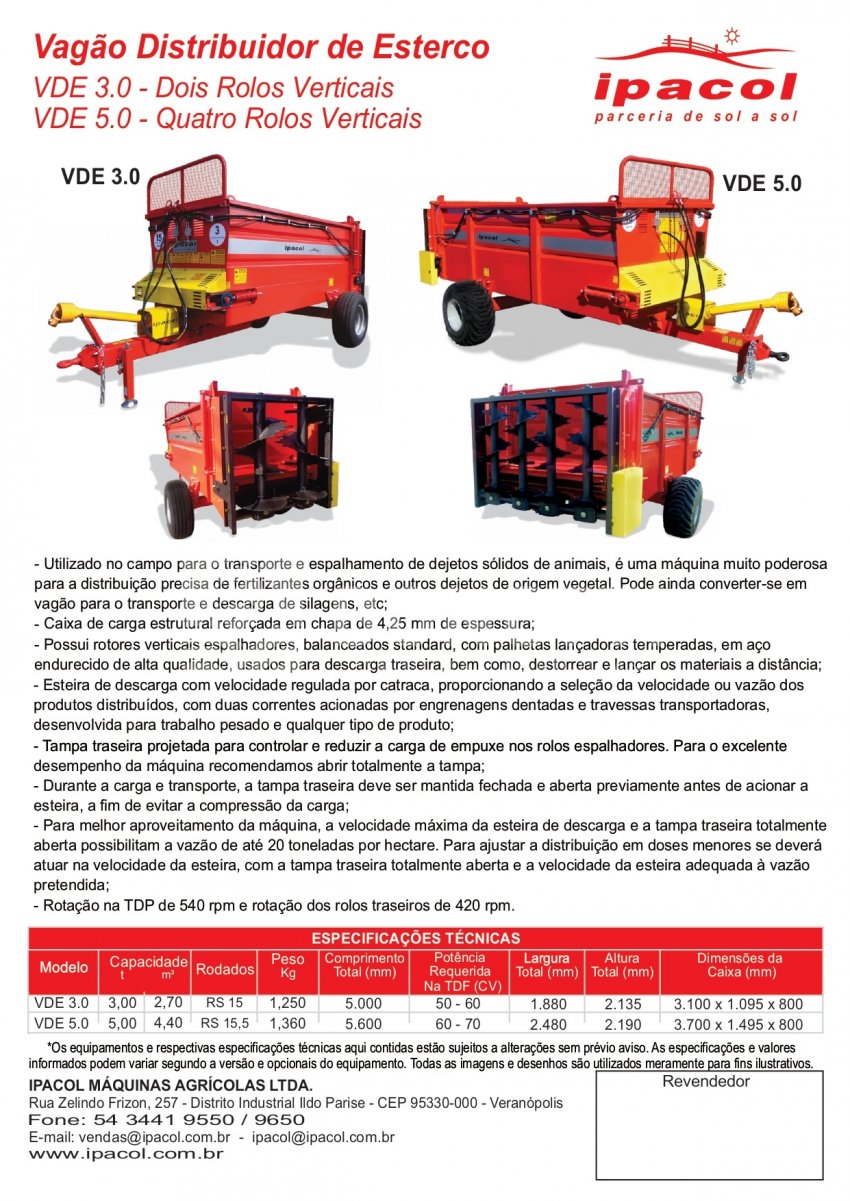 Vagão Distribuidor de Esterco
VDE 3.0 - Dois Rolos Verticais
VDE 5.0 - Quatro Rolos Verticais

ipacol
parceria de sol a sol

VDE 3.0

VDE 5.0

- Utilizado no campo para o transporte e espalhamento de dejetos sólidos de animais, é uma máquina muito poderosa para a distribuição precisa de fertilizantes orgânicos e outros dejetos de origem vegetal. Pode ainda converter-se em vagão para o transporte e descarga de silagens, etc;
- Caixa de carga estrutural reforçada em chapa de 4,25 mm de espessura;
- Possui rotores verticais espalhadores, balanceados standard, com palhetas lançadoras temperadas, em aço endurecido de alta qualidade, usados para descarga traseira, bem como, destorrear e lançar os materiais a distância;
- Esteira de descarga com velocidade regulada por catraca, proporcionando a seleção da velocidade ou vazão dos produtos distribuídos, com duas correntes acionadas por engrenagens dentadas e travessas transportadoras, desenvolvida para trabalho pesado e qualquer tipo de produto;
- Tampa traseira projetada para controlar e reduzir a carga de empuxe nos rolos espalhadores. Para o excelente desempenho da máquina recomendamos abrir totalmente a tampa;
- Durante a carga e transporte, a tampa traseira deve ser mantida fechada e aberta previamente antes de acionar a esteira, a fim de evitar a compressão da carga;
- Para melhor aproveitamento da máquina, a velocidade máxima da esteira de descarga e a tampa traseira totalmente aberta possibilitam a vazão de até 20 toneladas por hectare. Para ajustar a distribuição em doses menores se deverá atuar na velocidade da esteira, com a tampa traseira totalmente aberta e a velocidade da esteira adequada à vazão pretendida;
- Rotação na TDP de 540 rpm e rotação dos rolos traseiros de 420 rpm.

ESPECIFICAÇÕES TÉCNICAS

| Modelo | Capacidade t | Capacidade m³ | Rodados | Peso Kg | Comprimento Total (mm) | Potência Requerida Na TDF (CV) | Largura Total (mm) | Altura Total (mm) | Dimensões da Caixa (mm) |
|---|---|---|---|---|---|---|---|---|---|
| VDE 3.0 | 3,00 | 2,70 | RS 15 | 1,250 | 5.000 | 50 - 60 | 1.880 | 2.135 | 3.100 x 1.095 x 800 |
| VDE 5.0 | 5,00 | 4,40 | RS 15,5 | 1,360 | 5.600 | 60 - 70 | 2.480 | 2.190 | 3.700 x 1.495 x 800 |

*Os equipamentos e respectivas especificações técnicas aqui contidas estão sujeitos a alterações sem prévio aviso. As especificações e valores informados podem variar segundo a versão e opcionais do equipamento. Todas as imagens e desenhos são utilizados meramente para fins ilustrativos.

IPACOL MÁQUINAS AGRÍCOLAS LTDA.
Rua Zelindo Frizon, 257 - Distrito Industrial Ildo Parise - CEP 95330-000 - Veranópolis
Fone: 54 3441 9550 / 9650
E-mail: vendas@ipacol.com.br - ipacol@ipacol.com.br
www.ipacol.com.br

Revendedor